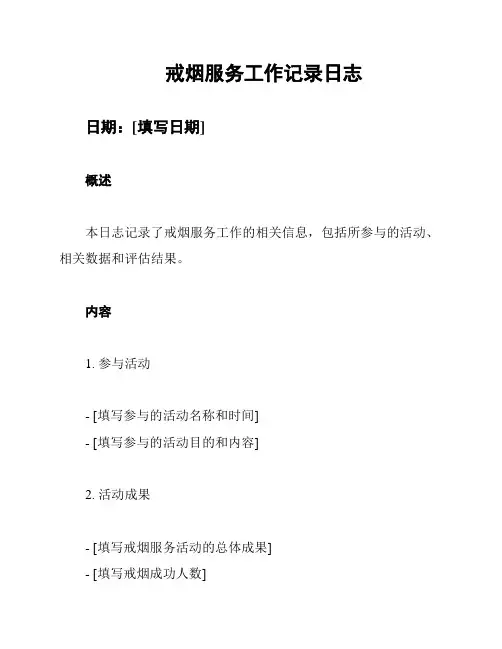 戒烟服务工作记录日志

日期：[填写日期]

概述

本日志记录了戒烟服务工作的相关信息，包括所参与的活动、相关数据和评估结果。

内容

1. 参与活动

- [填写参与的活动名称和时间]
- [填写参与的活动目的和内容]

2. 活动成果

- [填写戒烟服务活动的总体成果]
- [填写戒烟成功人数]